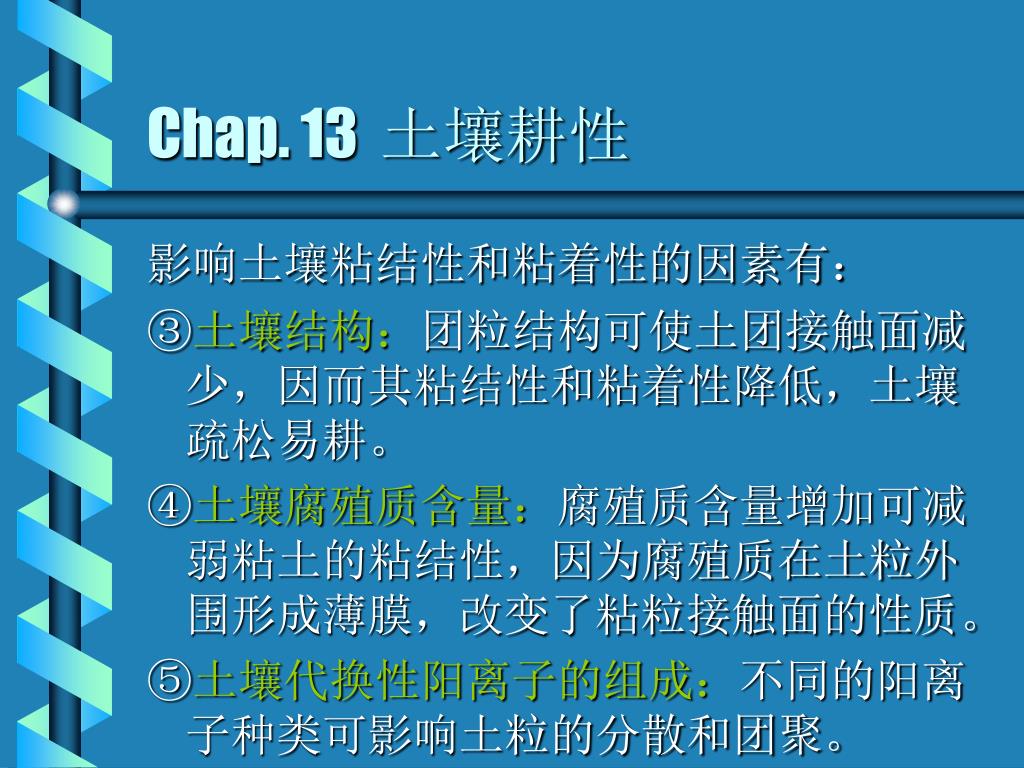 Chap. 13 土壤耕性

影响土壤粘结性和粘着性的因素有：

③土壤结构：团粒结构可使土团接触面减少，因而其粘结性和粘着性降低，土壤疏松易耕。

④土壤腐殖质含量：腐殖质含量增加可减弱粘土的粘结性，因为腐殖质在土粒外围形成薄膜，改变了粘粒接触面的性质。

⑤土壤代换性阳离子的组成：不同的阳离子种类可影响土粒的分散和团聚。